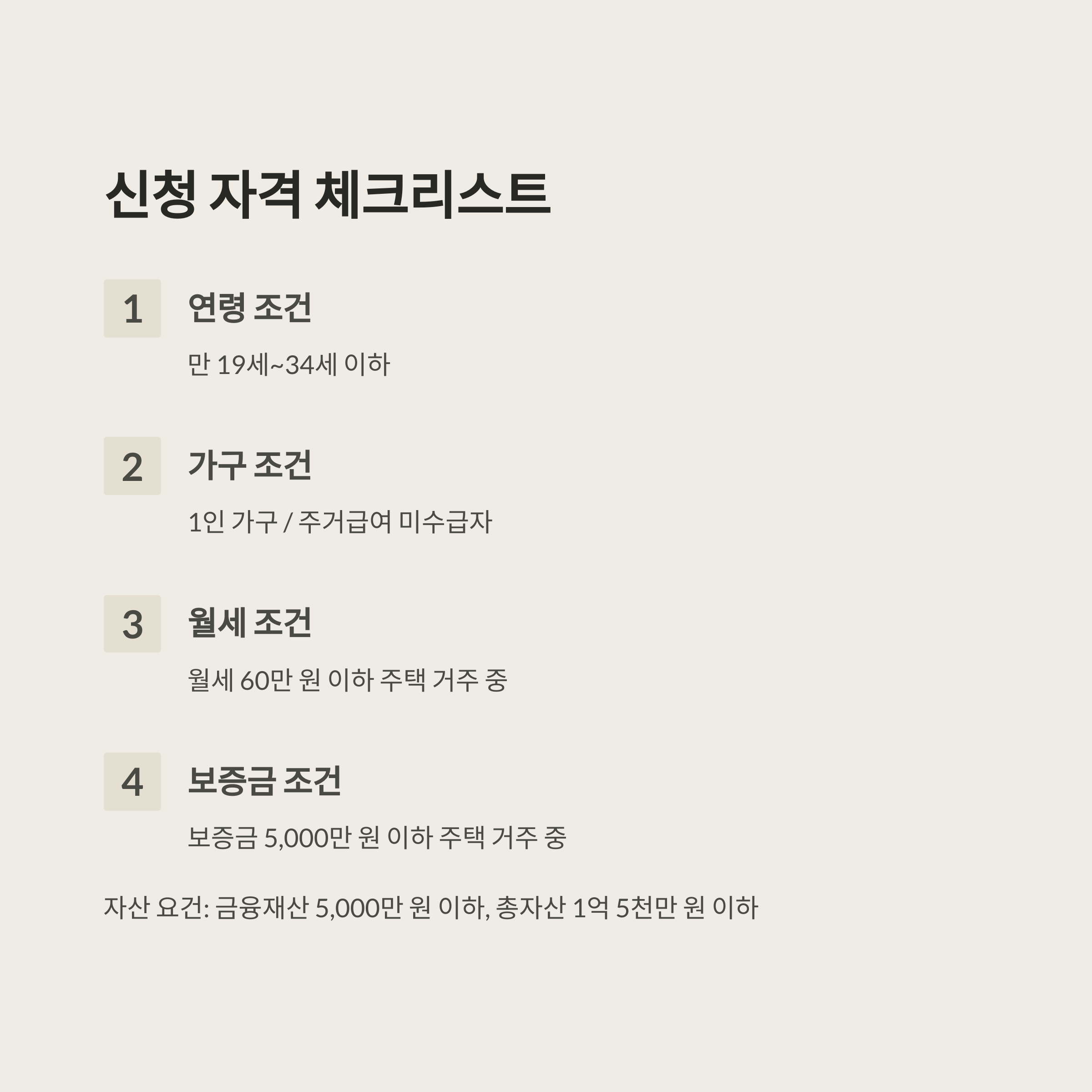 신청 자격 체크리스트

1

연령 조건

만 19세~34세 이하

2

가구 조건

1인 가구 / 주거급여 미수급자

3

월세 조건

월세 60만 원 이하 주택 거주 중

4

보증금 조건

보증금 5,000만 원 이하 주택 거주 중

자산 요건: 금융재산 5,000만 원 이하, 총자산 1억 5천만 원 이하